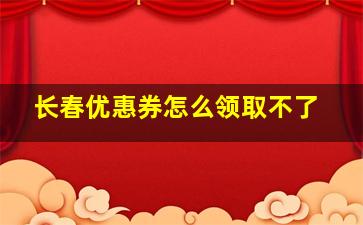 长春优惠券怎么领取不了